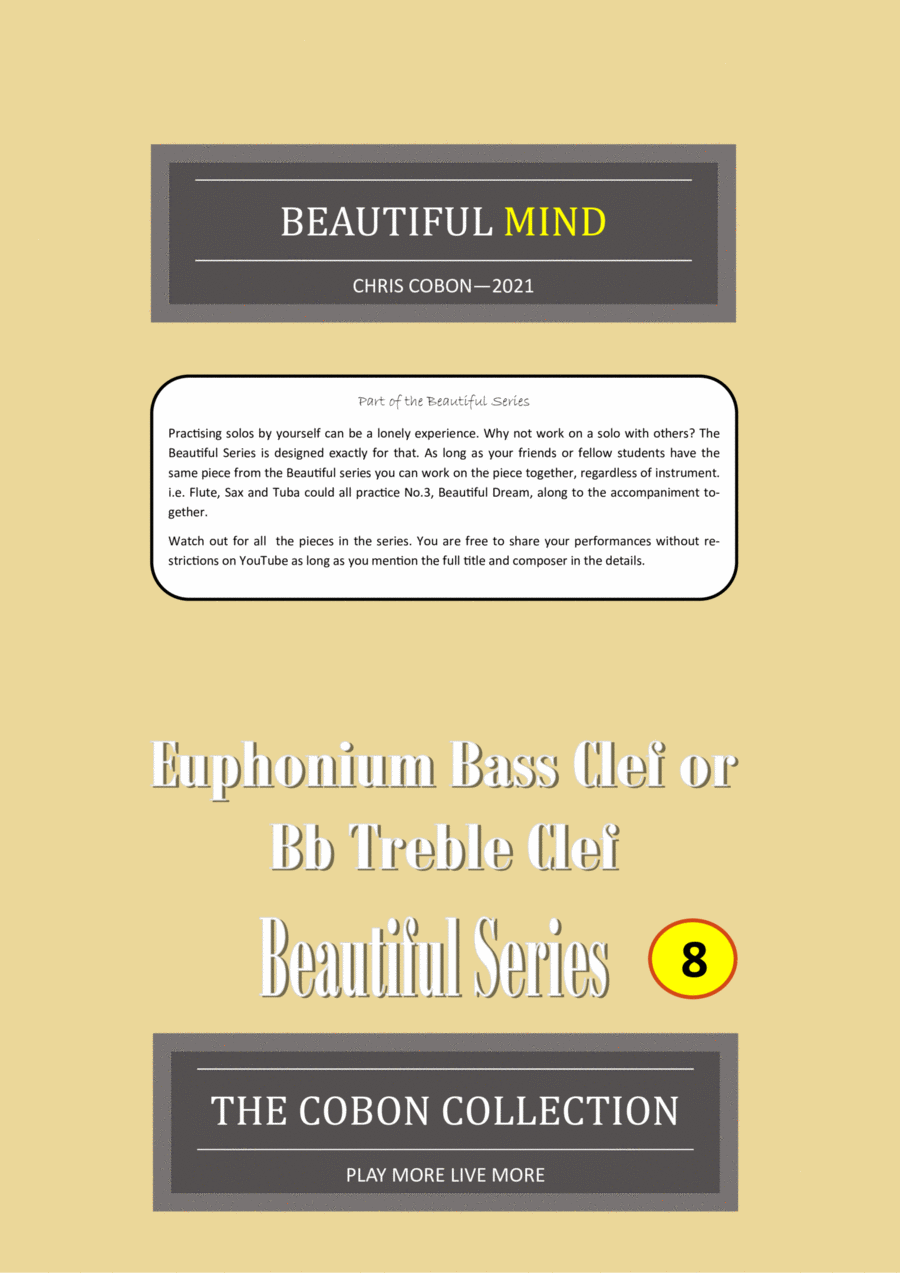 BEAUTIFUL MIND

CHRIS COBON—2021

Part of the Beautiful Series

Practising solos by yourself can be a lonely experience. Why not work on a solo with others? The Beautiful Series is designed exactly for that. As long as your friends or fellow students have the same piece from the Beautiful series you can work on the piece together, regardless of instrument. i.e. Flute, Sax and Tuba could all practice No.3, Beautiful Dream, along to the accompaniment together.

Watch out for all the pieces in the series. You are free to share your performances without restrictions on YouTube as long as you mention the full title and composer in the details.

Euphonium Bass Clef or Bb Treble Clef

Beautiful Series

8

THE COBON COLLECTION

PLAY MORE LIVE MORE